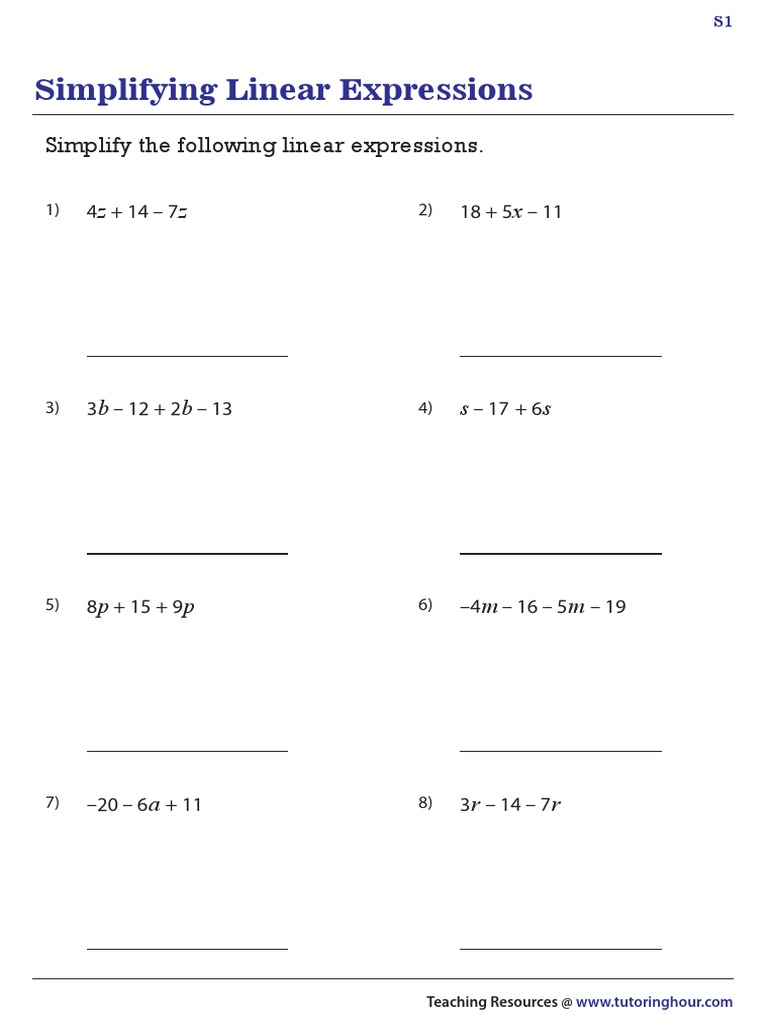 S1

Simplifying Linear Expressions

Simplify the following linear expressions.

1) $4z + 14 - 7z$

2) $18 + 5x - 11$

3) $3b - 12 + 2b - 13$

4) $s - 17 + 6s$

5) $8p + 15 + 9p$

6) $-4m - 16 - 5m - 19$

7) $-20 - 6a + 11$

8) $3r - 14 - 7r$

Teaching Resources @ www.tutoringhour.com